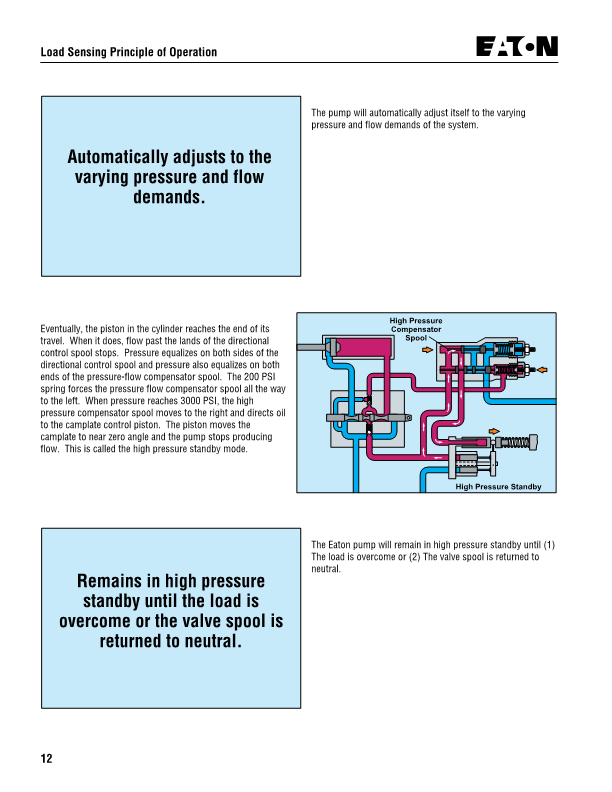 Load Sensing Principle of Operation

EATON

Automatically adjusts to the varying pressure and flow demands.

The pump will automatically adjust itself to the varying pressure and flow demands of the system.

Eventually, the piston in the cylinder reaches the end of its travel. When it does, flow past the lands of the directional control spool stops. Pressure equalizes on both sides of the directional control spool and pressure also equalizes on both ends of the pressure-flow compensator spool. The 200 PSI spring forces the pressure flow compensator spool all the way to the left. When pressure reaches 3000 PSI, the high pressure compensator spool moves to the right and directs oil to the camplate control piston. The piston moves the camplate to near zero angle and the pump stops producing flow. This is called the high pressure standby mode.

High Pressure Compensator Spool

High Pressure Standby

Remains in high pressure standby until the load is overcome or the valve spool is returned to neutral.

The Eaton pump will remain in high pressure standby until (1) The load is overcome or (2) The valve spool is returned to neutral.

12